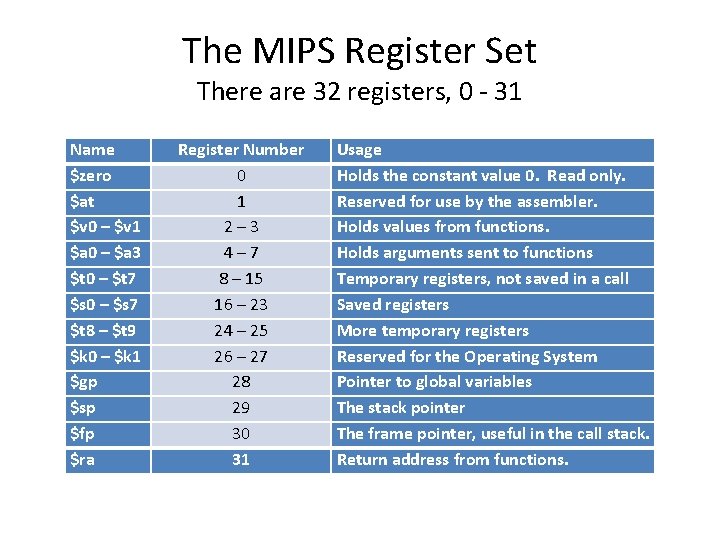 The MIPS Register Set
There are 32 registers, 0 - 31

| Name | Register Number | Usage |
|---|---|---|
| \$zero | 0 | Holds the constant value 0. Read only. |
| \$at | 1 | Reserved for use by the assembler. |
| \$v0 – \$v1 | 2 – 3 | Holds values from functions. |
| \$a0 – \$a3 | 4 – 7 | Holds arguments sent to functions |
| \$t0 – \$t7 | 8 – 15 | Temporary registers, not saved in a call |
| \$s0 – \$s7 | 16 – 23 | Saved registers |
| \$t8 – \$t9 | 24 – 25 | More temporary registers |
| \$k0 – \$k1 | 26 – 27 | Reserved for the Operating System |
| \$gp | 28 | Pointer to global variables |
| \$sp | 29 | The stack pointer |
| \$fp | 30 | The frame pointer, useful in the call stack. |
| \$ra | 31 | Return address from functions. |